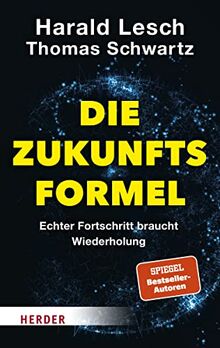 Harald Lesch
Thomas Schwartz

DIE ZUKUNFTS FORMEL

Echter Fortschritt braucht Wiederholung

SPIEGEL Bestseller-Autoren

HERDER